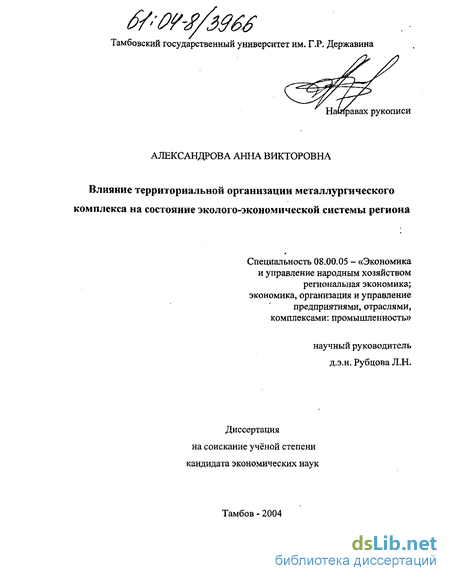 61:04-8/3966

Тамбовский государственный университет им. Г.Р. Державина

На правах рукописи

АЛЕКСАНДРОВА АННА ВИКТОРОВНА

Влияние территориальной организации металлургического комплекса на состояние эколого-экономической системы региона

Специальность 08.00.05 – «Экономика и управление народным хозяйством региональная экономика; экономика, организация и управление предприятиями, отраслями, комплексами: промышленность»

научный руководитель
д.э.н. Рубцова Л.Н.

Диссертация
на соискание учёной степени
кандидата экономических наук

Тамбов - 2004

dsLib.net
библиотека диссертаций